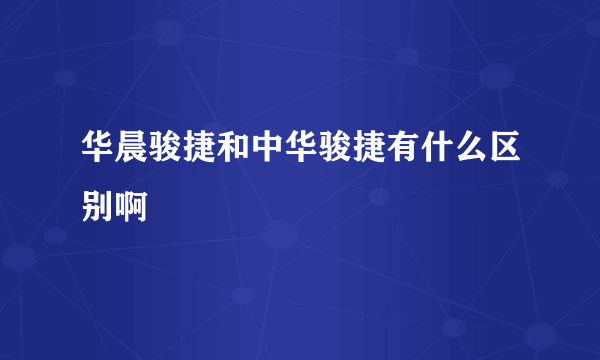 华晨骏捷和中华骏捷有什么区别啊